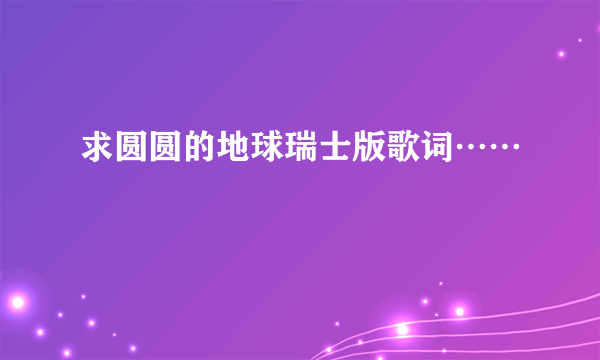 求圆圆的地球瑞士版歌词……